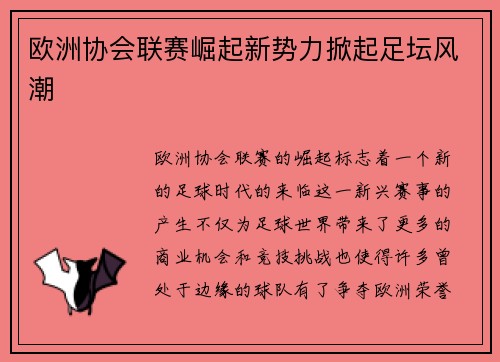 欧洲协会联赛崛起新势力掀起足坛风潮

欧洲协会联赛的崛起标志着一个新的足球时代的来临这一新兴赛事的产生不仅为足球世界带来了更多的商业机会和竞技挑战也使得许多曾处于边缘的球队有了争夺欧洲荣誉